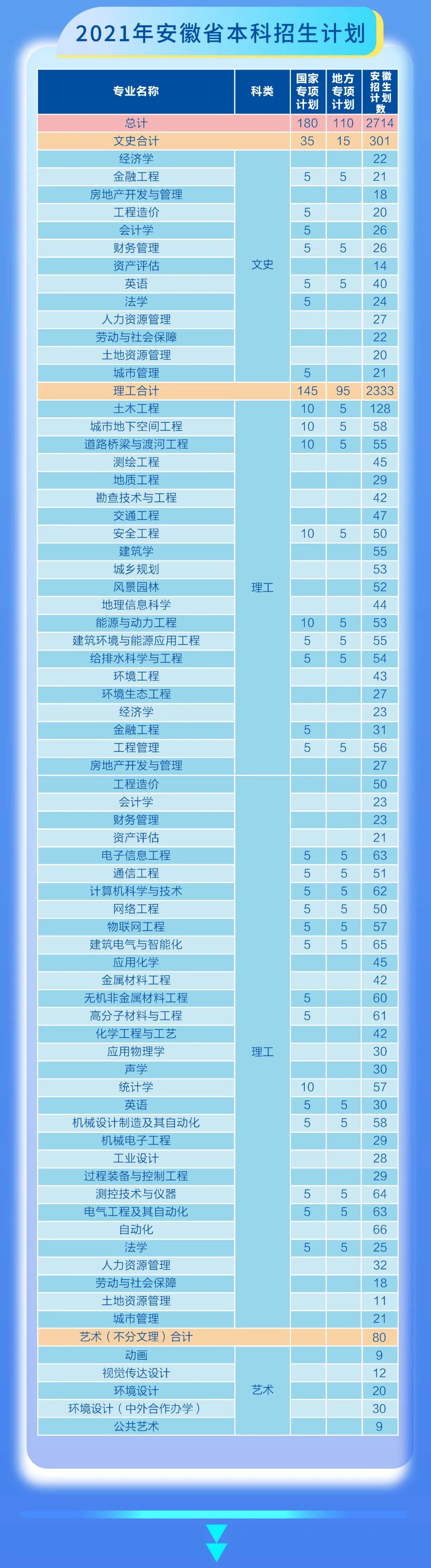 2021年安徽省本科招生计划

| 专业名称 | 科类 | 国家专项计划 | 地方专项计划 | 安徽招生计划数 |
|---|---|---|---|---|
| 总计 | | 180 | 110 | 2714 |
| 文史合计 | | 35 | 15 | 301 |
| 经济学 | 文史 | | | 22 |
| 金融工程 | 文史 | 5 | 5 | 21 |
| 房地产开发与管理 | 文史 | | | 18 |
| 工程造价 | 文史 | 5 | | 20 |
| 会计学 | 文史 | 5 | | 26 |
| 财务管理 | 文史 | 5 | 5 | 26 |
| 资产评估 | 文史 | | | 14 |
| 英语 | 文史 | 5 | 5 | 40 |
| 法学 | 文史 | 5 | | 24 |
| 人力资源管理 | 文史 | | | 27 |
| 劳动与社会保障 | 文史 | | | 22 |
| 土地资源管理 | 文史 | | | 20 |
| 城市管理 | 文史 | 5 | | 21 |
| 理工合计 | | 145 | 95 | 2333 |
| 土木工程 | 理工 | 10 | 5 | 128 |
| 城市地下空间工程 | 理工 | 10 | 5 | 58 |
| 道路桥梁与渡河工程 | 理工 | 10 | 5 | 55 |
| 测绘工程 | 理工 | | | 45 |
| 地质工程 | 理工 | | | 29 |
| 勘查技术与工程 | 理工 | | | 42 |
| 交通工程 | 理工 | | | 47 |
| 安全工程 | 理工 | 10 | 5 | 50 |
| 建筑学 | 理工 | | | 55 |
| 城乡规划 | 理工 | | | 53 |
| 风景园林 | 理工 | | | 52 |
| 地理信息科学 | 理工 | | | 44 |
| 能源与动力工程 | 理工 | 10 | 5 | 53 |
| 建筑环境与能源应用工程 | 理工 | 5 | 5 | 55 |
| 给排水科学与工程 | 理工 | 5 | 5 | 54 |
| 环境工程 | 理工 | | | 43 |
| 环境生态工程 | 理工 | | | 27 |
| 经济学 | 理工 | | | 23 |
| 金融工程 | 理工 | 5 | | 31 |
| 工程管理 | 理工 | 5 | 5 | 56 |
| 房地产开发与管理 | 理工 | | | 27 |
| 工程造价 | 理工 | | | 50 |
| 会计学 | 理工 | | | 23 |
| 财务管理 | 理工 | | | 23 |
| 资产评估 | 理工 | | | 21 |
| 电子信息工程 | 理工 | 5 | 5 | 63 |
| 通信工程 | 理工 | 5 | 5 | 51 |
| 计算机科学与技术 | 理工 | 5 | 5 | 62 |
| 网络工程 | 理工 | 5 | 5 | 50 |
| 物联网工程 | 理工 | 5 | 5 | 57 |
| 建筑电气与智能化 | 理工 | 5 | 5 | 65 |
| 应用化学 | 理工 | | | 45 |
| 金属材料工程 | 理工 | | | 42 |
| 无机非金属材料工程 | 理工 | 5 | | 60 |
| 高分子材料与工程 | 理工 | 5 | | 61 |
| 化学工程与工艺 | 理工 | | | 42 |
| 应用物理学 | 理工 | | | 30 |
| 声学 | 理工 | | | 30 |
| 统计学 | 理工 | 10 | | 57 |
| 英语 | 理工 | 5 | 5 | 30 |
| 机械设计制造及其自动化 | 理工 | 5 | 5 | 58 |
| 机械电子工程 | 理工 | | | 29 |
| 工业设计 | 理工 | | | 28 |
| 过程装备与控制工程 | 理工 | | | 29 |
| 测控技术与仪器 | 理工 | 5 | 5 | 64 |
| 电气工程及其自动化 | 理工 | 5 | 5 | 63 |
| 自动化 | 理工 | | | 66 |
| 法学 | 理工 | 5 | 5 | 25 |
| 人力资源管理 | 理工 | | | 32 |
| 劳动与社会保障 | 理工 | | | 18 |
| 土地资源管理 | 理工 | | | 11 |
| 城市管理 | 理工 | | | 21 |
| 艺术（不分文理）合计 | | | | 80 |
| 动画 | 艺术 | | | 9 |
| 视觉传达设计 | 艺术 | | | 12 |
| 环境设计 | 艺术 | | | 20 |
| 环境设计（中外合作办学） | 艺术 | | | 30 |
| 公共艺术 | 艺术 | | | 9 |